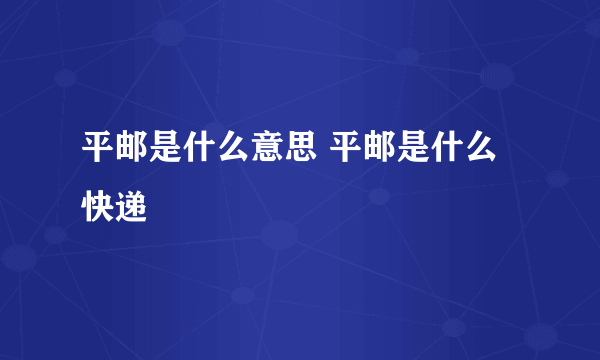 平邮是什么意思 平邮是什么快递